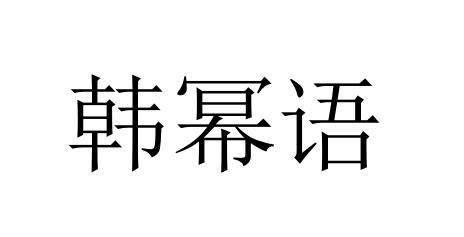 韩幂语